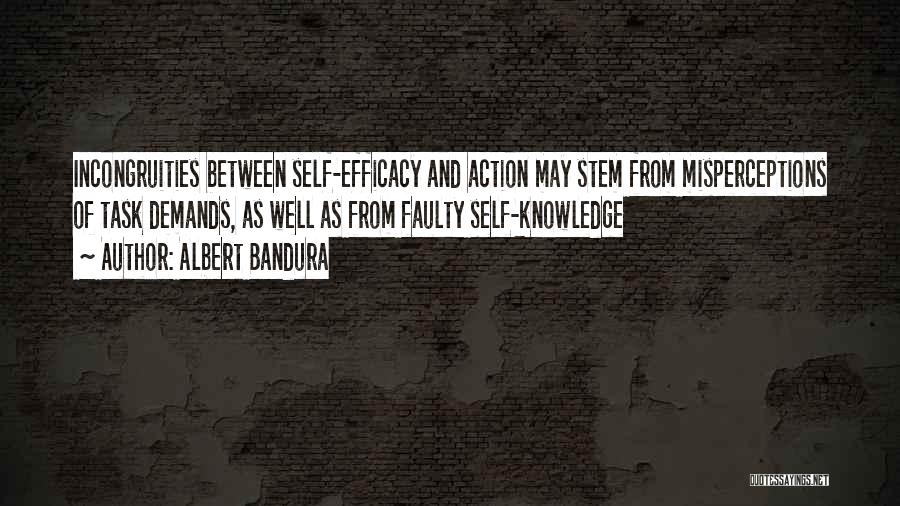 INCONGRUITIES BETWEEN SELF-EFFICACY AND ACTION MAY STEM FROM MISPERCEPTIONS OF TASK DEMANDS, AS WELL AS FROM FAULTY SELF-KNOWLEDGE

~ AUTHOR: ALBERT BANDURA

QUOTESSAYINGS.NET